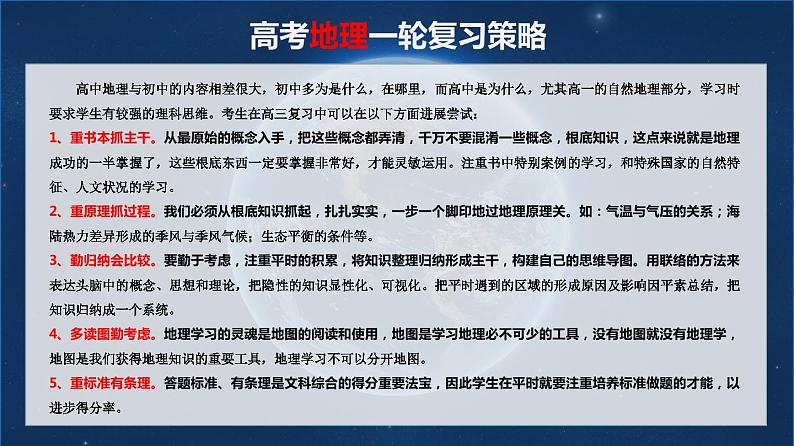 高考地理一轮复习策略

高中地理与初中的内容相差很大，初中多为是什么，在哪里，而高中是为什么，尤其高一的自然地理部分，学习时要求学生有较强的理科思维。考生在高三复习中可以在以下方面进展尝试：

1、重书本抓主干。从最原始的概念入手，把这些概念都弄清，千万不要混淆一些概念，根底知识，这点来说就是地理成功的一半掌握了，这些根底东西一定要掌握非常好，才能灵敏运用。注重书中特别案例的学习，和特殊国家的自然特征、人文状况的学习。

2、重原理抓过程。我们必须从根底知识抓起，扎扎实实，一步一个脚印地过地理原理关。如：气温与气压的关系；海陆热力差异形成的季风与季风气候；生态平衡的条件等。

3、勤归纳会比较。要勤于考虑，注重平时的积累，将知识整理归纳形成主干，构建自己的思维导图。用联络的方法来表达头脑中的概念、思想和理论，把隐性的知识显性化、可视化。把平时遇到的区域的形成原因及影响因平素总结，把知识归纳成一个系统。

4、多读图勤考虑。地理学习的灵魂是地图的阅读和使用，地图是学习地理必不可少的工具，没有地图就没有地理学，地图是我们获得地理知识的重要工具，地理学习不可以分开地图。

5、重标准有条理。答题标准、有条理是文科综合的得分重要法宝，因此学生在平时就要注重培养标准做题的才能，以进步得分率。